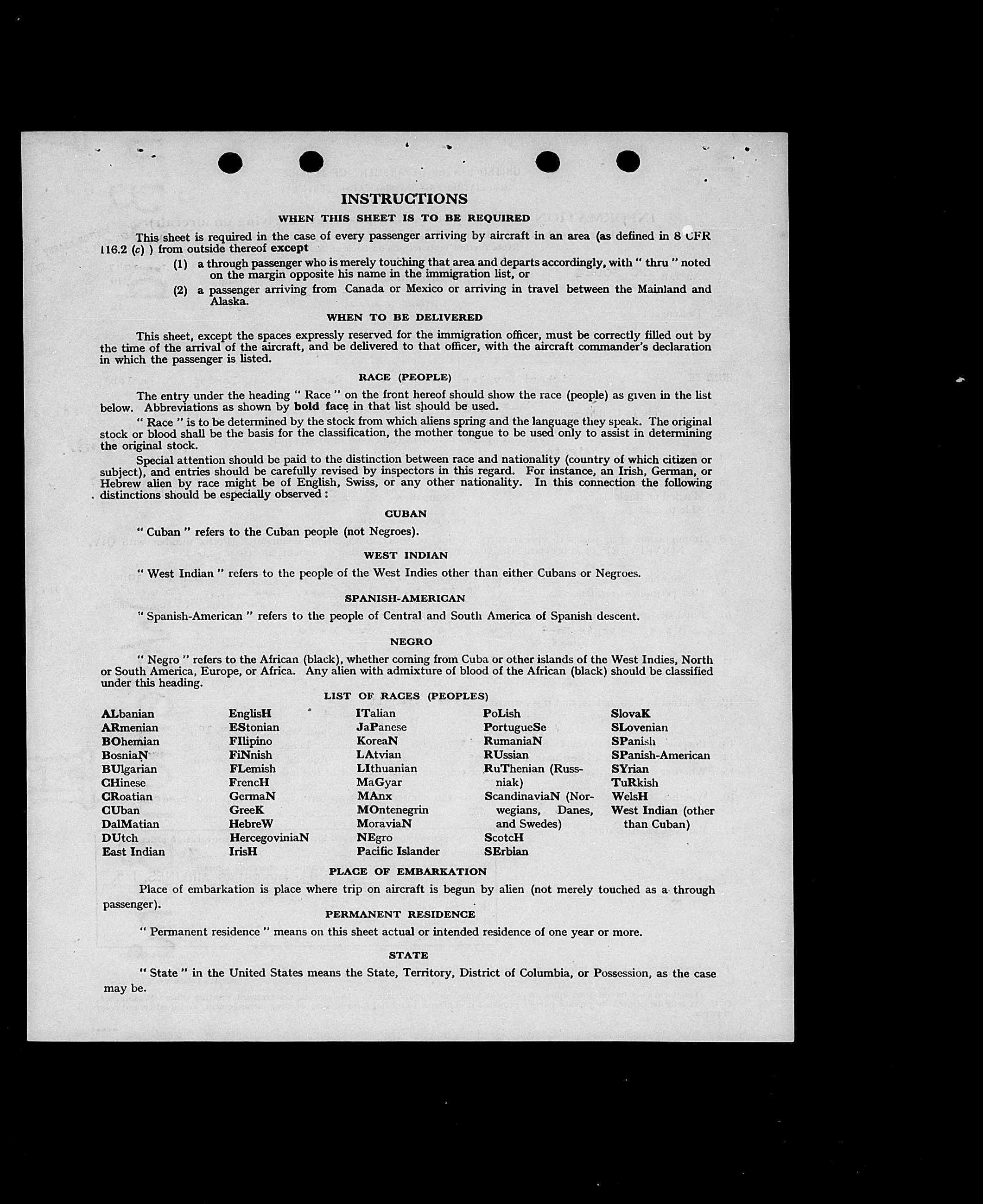 INSTRUCTIONS

WHEN THIS SHEET IS TO BE REQUIRED

This sheet is required in the case of every passenger arriving by aircraft in an area (as defined in 8 CFR 116.2 (c) ) from outside thereof except

(1) a through passenger who is merely touching that area and departs accordingly, with " thru " noted on the margin opposite his name in the immigration list, or

(2) a passenger arriving from Canada or Mexico or arriving in travel between the Mainland and Alaska.

WHEN TO BE DELIVERED

This sheet, except the spaces expressly reserved for the immigration officer, must be correctly filled out by the time of the arrival of the aircraft, and be delivered to that officer, with the aircraft commander's declaration in which the passenger is listed.

RACE (PEOPLE)

The entry under the heading " Race " on the front hereof should show the race (people) as given in the list below. Abbreviations as shown by bold face in that list should be used.

" Race " is to be determined by the stock from which aliens spring and the language they speak. The original stock or blood shall be the basis for the classification, the mother tongue to be used only to assist in determining the original stock.

Special attention should be paid to the distinction between race and nationality (country of which citizen or subject), and entries should be carefully revised by inspectors in this regard. For instance, an Irish, German, or Hebrew alien by race might be of English, Swiss, or any other nationality. In this connection the following distinctions should be especially observed :

CUBAN

" Cuban " refers to the Cuban people (not Negroes).

WEST INDIAN

" West Indian " refers to the people of the West Indies other than either Cubans or Negroes.

SPANISH-AMERICAN

" Spanish-American " refers to the people of Central and South America of Spanish descent.

NEGRO

" Negro " refers to the African (black), whether coming from Cuba or other islands of the West Indies, North or South America, Europe, or Africa. Any alien with admixture of blood of the African (black) should be classified under this heading.

LIST OF RACES (PEOPLES)

ALbanian
ARmenian
BOhemian
BosniaN
BUlgarian
CHinese
CRoatian
CUban
DalMatian
DUtch
East Indian

EnglisH
EStonian
FIlipino
FiNnish
FLemish
FrencH
GermaN
GreeK
HebreW
HercegoviniaN
IrisH

ITalian
JaPanese
KoreaN
LAtvian
LIthuanian
MaGyar
MAnx
MOntenegrin
MoraviaN
NEgro
Pacific Islander

PoLish
PortugueSe
RumaniaN
RUssian
RuThenian (Russniak)
ScandinaviaN (Norwegians, Danes, and Swedes)
ScotcH
SErbian

SlovaK
SLovenian
SPanish
SPanish-American
SYrian
TuRkish
WelsH
West Indian (other than Cuban)

PLACE OF EMBARKATION

Place of embarkation is place where trip on aircraft is begun by alien (not merely touched as a through passenger).

PERMANENT RESIDENCE

" Permanent residence " means on this sheet actual or intended residence of one year or more.

STATE

" State " in the United States means the State, Territory, District of Columbia, or Possession, as the case may be.